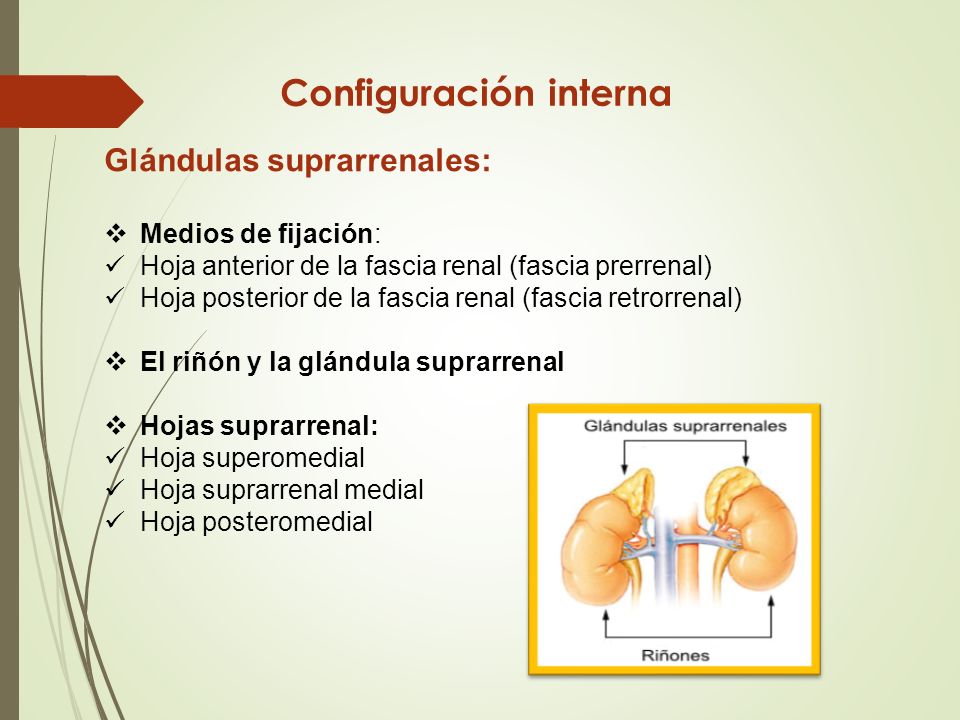 Configuración interna

Glándulas suprarrenales:

❖ Medios de fijación:
✓ Hoja anterior de la fascia renal (fascia prerrenal)
✓ Hoja posterior de la fascia renal (fascia retrorrenal)

❖ El riñón y la glándula suprarrenal

❖ Hojas suprarrenal:
✓ Hoja superomedial
✓ Hoja suprarrenal medial
✓ Hoja posteromedial

Glándulas suprarrenales

Riñones